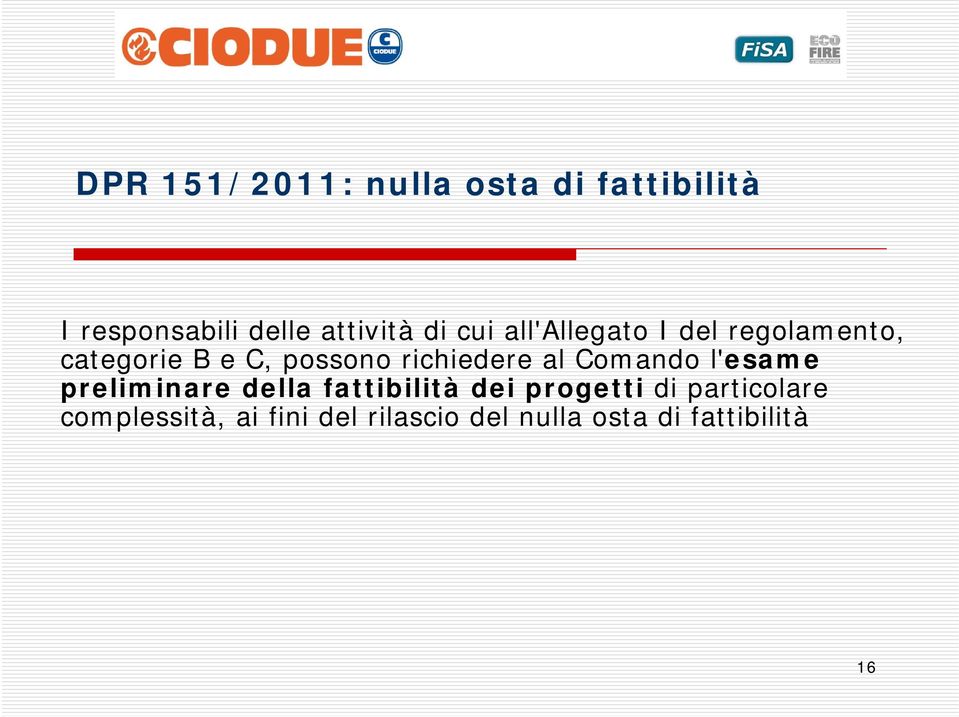 CIODUE
CIODUE
FiSA
ECO FIRE

DPR 151/2011: nulla osta di fattibilità

I responsabili delle attività di cui all'Allegato I del regolamento, categorie B e C, possono richiedere al Comando l'esame preliminare della fattibilità dei progetti di particolare complessità, ai fini del rilascio del nulla osta di fattibilità

16